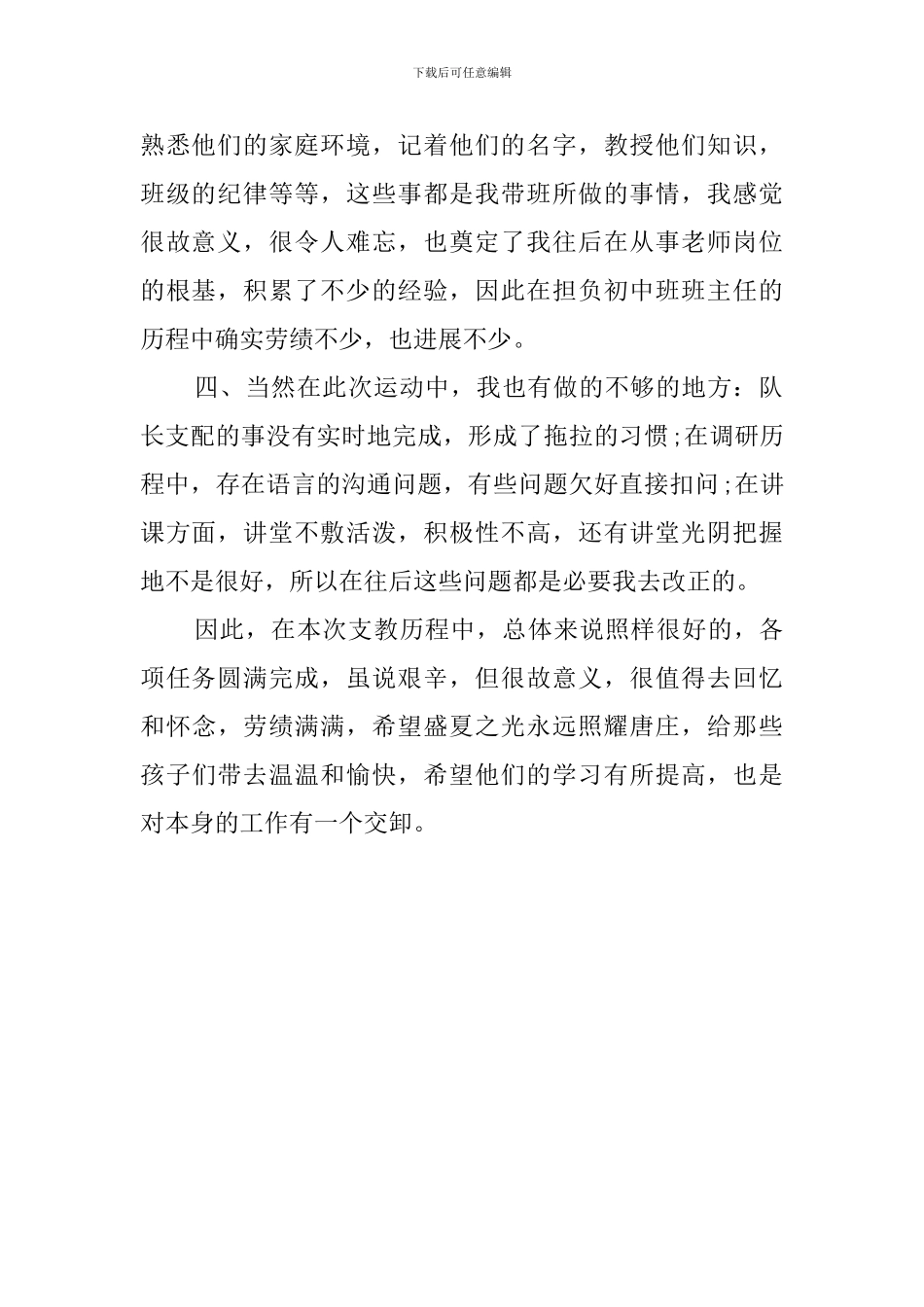 下载后可任意编辑

熟悉他们的家庭环境，记着他们的名字，教授他们知识，班级的纪律等等，这些事都是我带班所做的事情，我感觉很故意义，很令人难忘，也奠定了我往后在从事老师岗位的根基，积累了不少的经验，因此在担负初中班班主任的历程中确实劳绩不少，也进展不少。

四、当然在此次运动中，我也有做的不够的地方：队长支配的事没有实时地完成，形成了拖拉的习惯;在调研历程中，存在语言的沟通问题，有些问题欠好直接扣问;在讲课方面，讲堂不敷活泼，积极性不高，还有讲堂光阴把握地不是很好，所以在往后这些问题都是必要我去改正的。

因此，在本次支教历程中，总体来说照样很好的，各项任务圆满完成，虽说艰辛，但很故意义，很值得去回忆和怀念，劳绩满满，希望盛夏之光永远照耀唐庄，给那些孩子们带去温温和愉快，希望他们的学习有所提高，也是对本身的工作有一个交卸。